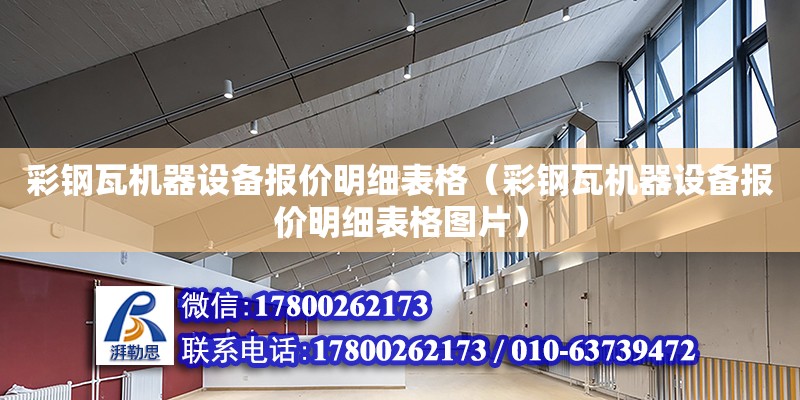 彩钢瓦机器设备报价明细表格（彩钢瓦机器设备报价明细表格图片）

湃勒思

微信：17800262173

联系电话：17800262173 / 010-63739472